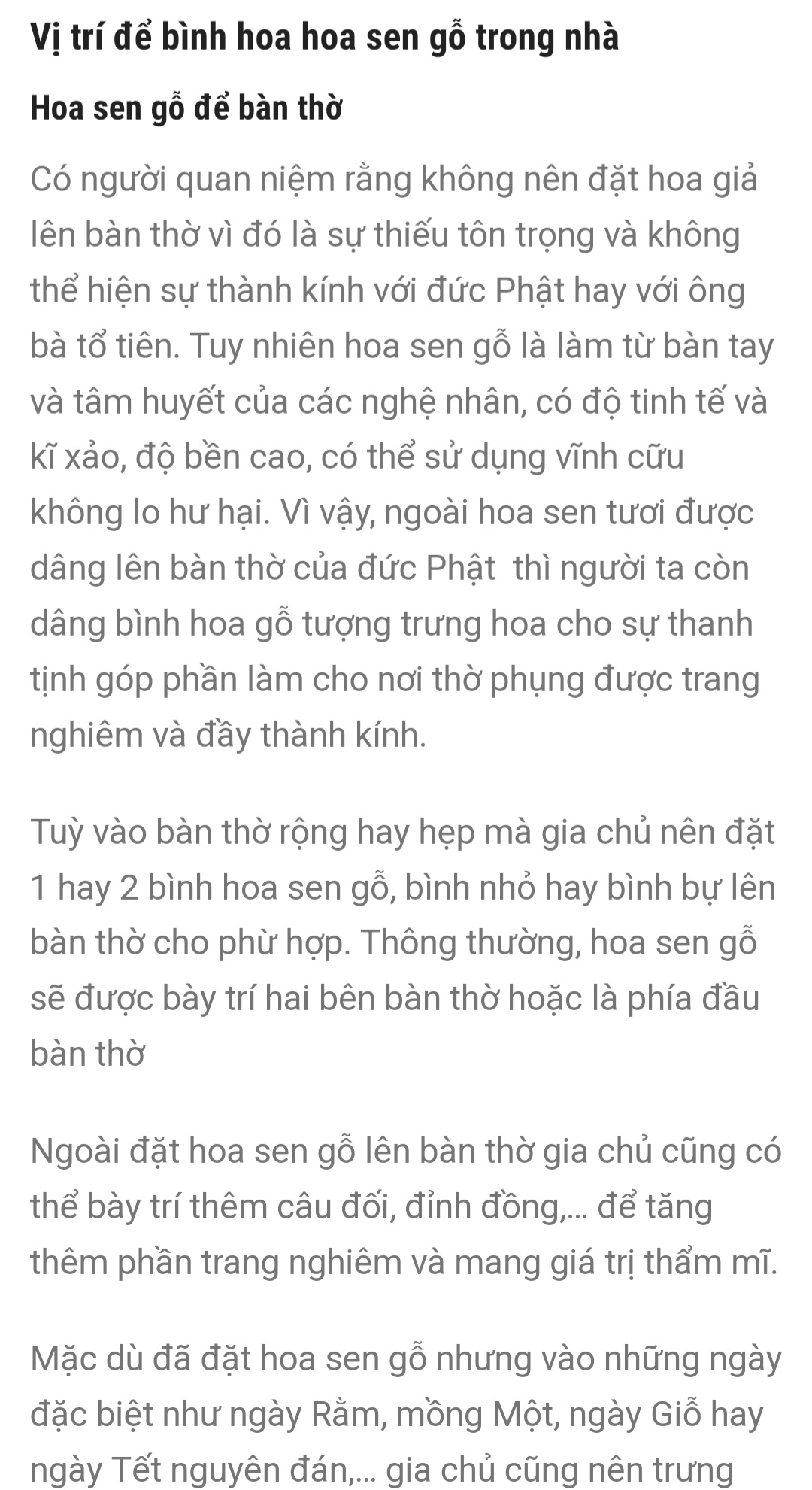 Vị trí để bình hoa hoa sen gỗ trong nhà

Hoa sen gỗ để bàn thờ

Có người quan niệm rằng không nên đặt hoa giả lên bàn thờ vì đó là sự thiếu tôn trọng và không thể hiện sự thành kính với đức Phật hay với ông bà tổ tiên. Tuy nhiên hoa sen gỗ là làm từ bàn tay và tâm huyết của các nghệ nhân, có độ tinh tế và kĩ xảo, độ bền cao, có thể sử dụng vĩnh cữu không lo hư hại. Vì vậy, ngoài hoa sen tươi được dâng lên bàn thờ của đức Phật thì người ta còn dâng bình hoa gỗ tượng trưng hoa cho sự thanh tịnh góp phần làm cho nơi thờ phụng được trang nghiêm và đầy thành kính.

Tuỳ vào bàn thờ rộng hay hẹp mà gia chủ nên đặt 1 hay 2 bình hoa sen gỗ, bình nhỏ hay bình bự lên bàn thờ cho phừ hợp. Thông thường, hoa sen gỗ sẽ được bày trí hai bên bàn thờ hoặc là phía đầu bàn thờ

Ngoài đặt hoa sen gỗ lên bàn thờ gia chủ cũng có thể bày trí thêm câu đối, đỉnh đồng,... để tăng thêm phần trang nghiêm và mang giá trị thẩm mĩ.

Mặc dù đã đặt hoa sen gỗ nhưng vào những ngày đặc biệt như ngày Rằm, mồng Một, ngày Giỗ hay ngày Tết nguyên đán,... gia chủ cũng nên trưng